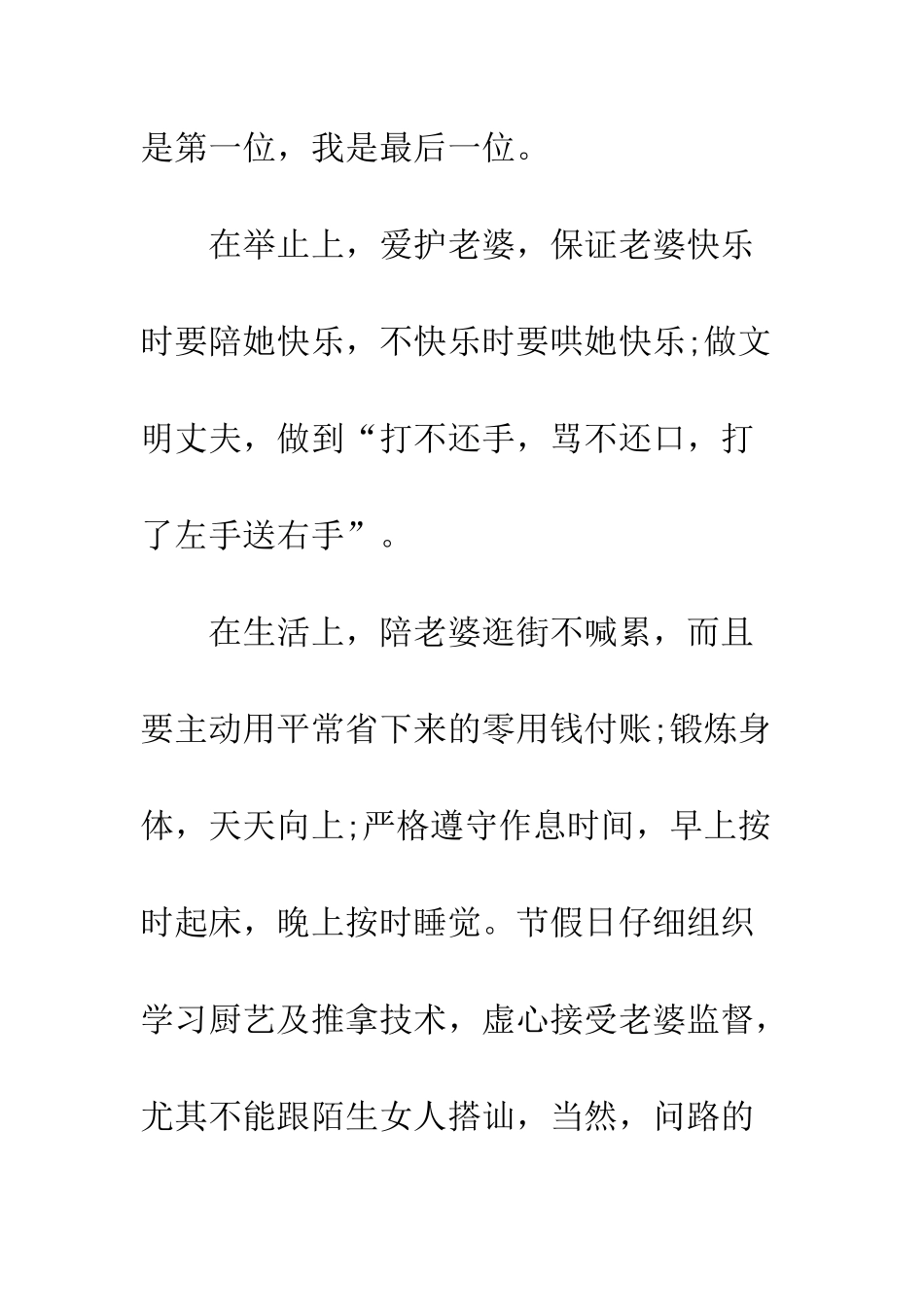 是第一位，我是最后一位。

在举止上，爱护老婆，保证老婆快乐时要陪她快乐，不快乐时要哄她快乐;做文明丈夫，做到“打不还手，骂不还口，打了左手送右手”。

在生活上，陪老婆逛街不喊累，而且要主动用平常省下来的零用钱付账;锻炼身体，天天向上;严格遵守作息时间，早上按时起床，晚上按时睡觉。节假日仔细组织学习厨艺及推拿技术，虚心接受老婆监督，尤其不能跟陌生女人搭讪，当然，问路的